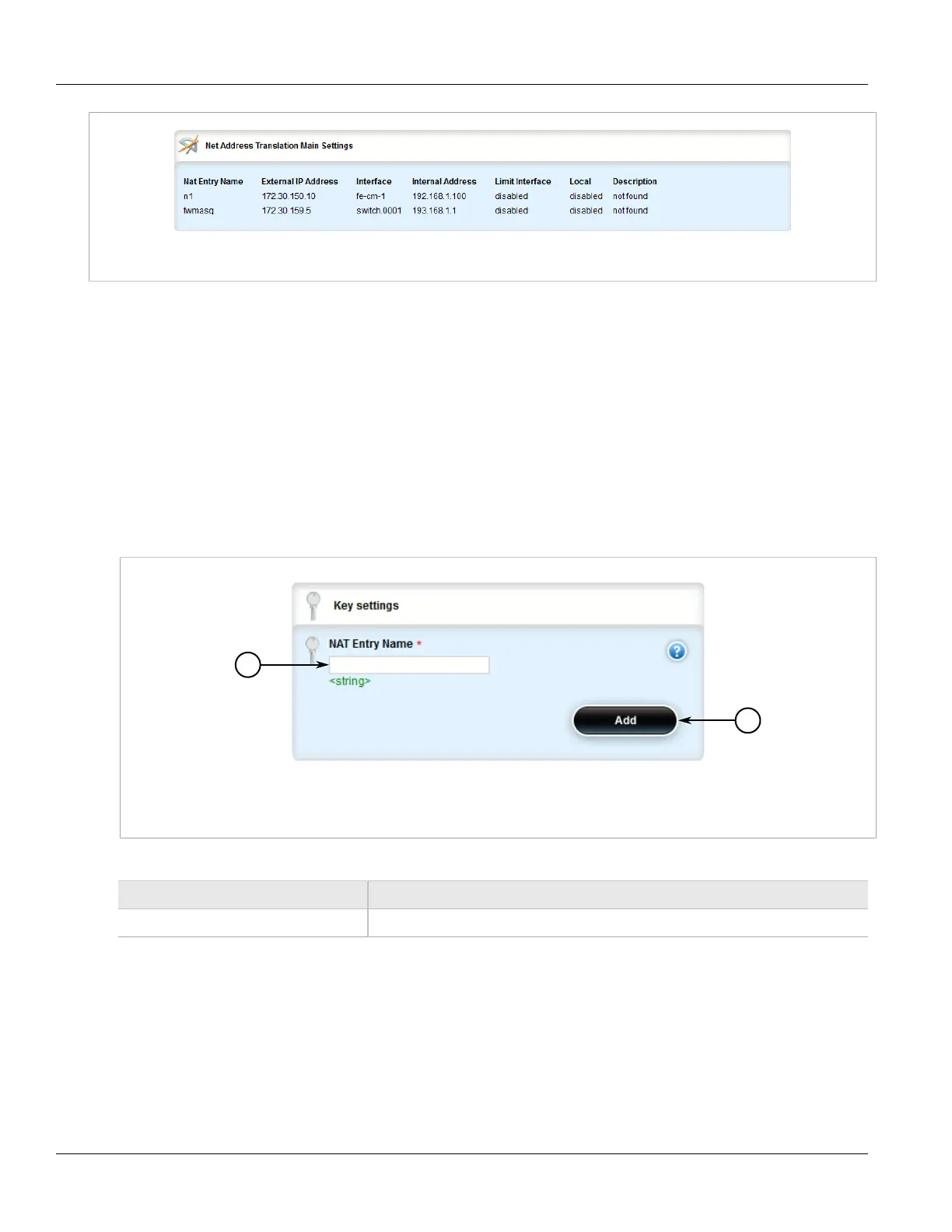 Net Address Translation Main Settings

| Nat Entry Name | External IP Address | Interface | Internal Address | Limit Interface | Local | Description |
|---|---|---|---|---|---|---|
| n1 | 172.30.150.10 | fe-cm-1 | 192.168.1.100 | disabled | disabled | not found |
| twmasq | 172.30.159.5 | switch.0001 | 193.168.1.1 | disabled | disabled | not found |

Key settings

NAT Entry Name *

<string>

Add